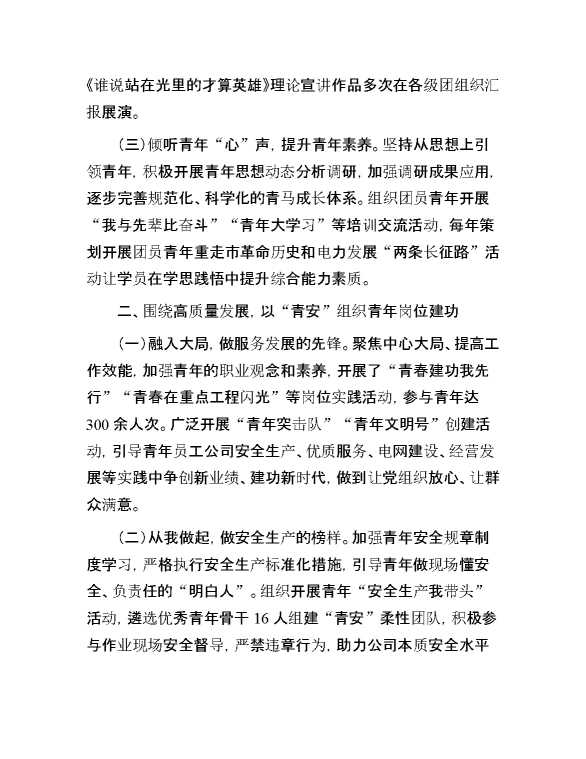 《谁说站在光里的才算英雄》理论宣讲作品多次在各级团组织汇报展演。

（三）倾听青年“心”声，提升青年素养。坚持从思想上引领青年，积极开展青年思想动态分析调研，加强调研成果应用，逐步完善规范化、科学化的青马成长体系。组织团员青年开展“我与先辈比奋斗”“青年大学习”等培训交流活动，每年策划开展团员青年重走市革命历史和电力发展“两条长征路”活动让学员在学思践悟中提升综合能力素质。

二、围绕高质量发展，以“青安”组织青年岗位建功

（一）融入大局，做服务发展的先锋。聚焦中心大局、提高工作效能，加强青年的职业观念和素养，开展了“青春建功我先行”“青春在重点工程闪光”等岗位实践活动，参与青年达300余人次。广泛开展“青年突击队”“青年文明号”创建活动，引导青年员工公司安全生产、优质服务、电网建设、经营发展等实践中争创新业绩、建功新时代，做到让党组织放心、让群众满意。

（二）从我做起，做安全生产的榜样。加强青年安全规章制度学习，严格执行安全生产标准化措施，引导青年做现场懂安全、负责任的“明白人”。组织开展青年“安全生产我带头”活动，遴选优秀青年骨干16人组建“青安”柔性团队，积极参与作业现场安全督导，严禁违章行为，助力公司本质安全水平